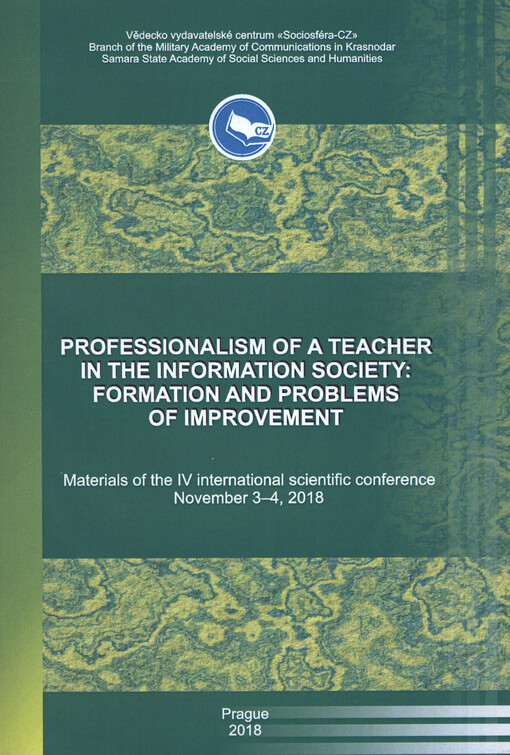 Vědecko vydavatelské centrum «Sociosféra-CZ»
Branch of the Military Academy of Communications in Krasnodar
Samara State Academy of Social Sciences and Humanities

CZ

PROFESSIONALISM OF A TEACHER IN THE INFORMATION SOCIETY: FORMATION AND PROBLEMS OF IMPROVEMENT

Materials of the IV international scientific conference
November 3–4, 2018

Prague
2018